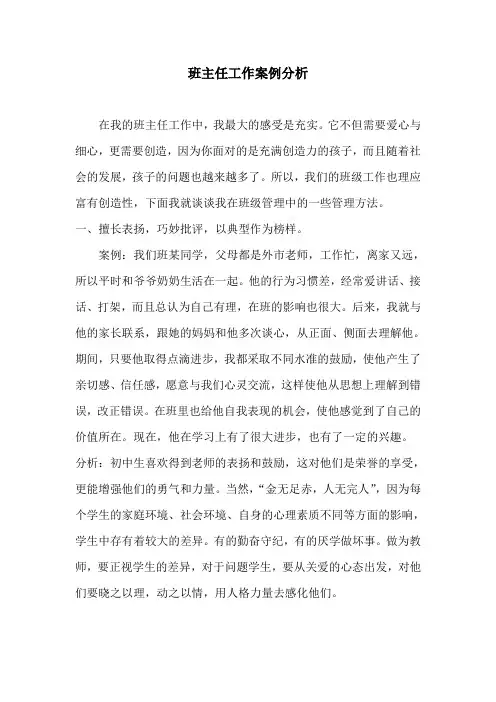 班主任工作案例分析

在我的班主任工作中，我最大的感受是充实。它不但需要爱心与细心，更需要创造，因为你面对的是充满创造力的孩子，而且随着社会的发展，孩子的问题也越来越多了。所以，我们的班级工作也理应富有创造性，下面我就谈谈我在班级管理中的一些管理方法。

一、擅长表扬，巧妙批评，以典型作为榜样。

案例：我们班某同学，父母都是外市老师，工作忙，离家又远，所以平时和爷爷奶奶生活在一起。他的行为习惯差，经常爱讲话、接话、打架，而且总认为自己有理，在班的影响也很大。后来，我就与他的家长联系，跟她的妈妈和他多次谈心，从正面、侧面去理解他。期间，只要他取得点滴进步，我都采取不同水准的鼓励，使他产生了亲切感、信任感，愿意与我们心灵交流，这样使他从思想上理解到错误，改正错误。在班里也给他自我表现的机会，使他感觉到了自己的价值所在。现在，他在学习上有了很大进步，也有了一定的兴趣。

分析：初中生喜欢得到老师的表扬和鼓励，这对他们是荣誉的享受，更能增强他们的勇气和力量。当然，“金无足赤，人无完人”，因为每个学生的家庭环境、社会环境、自身的心理素质不同等方面的影响，学生中存有着较大的差异。有的勤奋守纪，有的厌学做坏事。做为教师，要正视学生的差异，对于问题学生，要从关爱的心态出发，对他们要晓之以理，动之以情，用人格力量去感化他们。